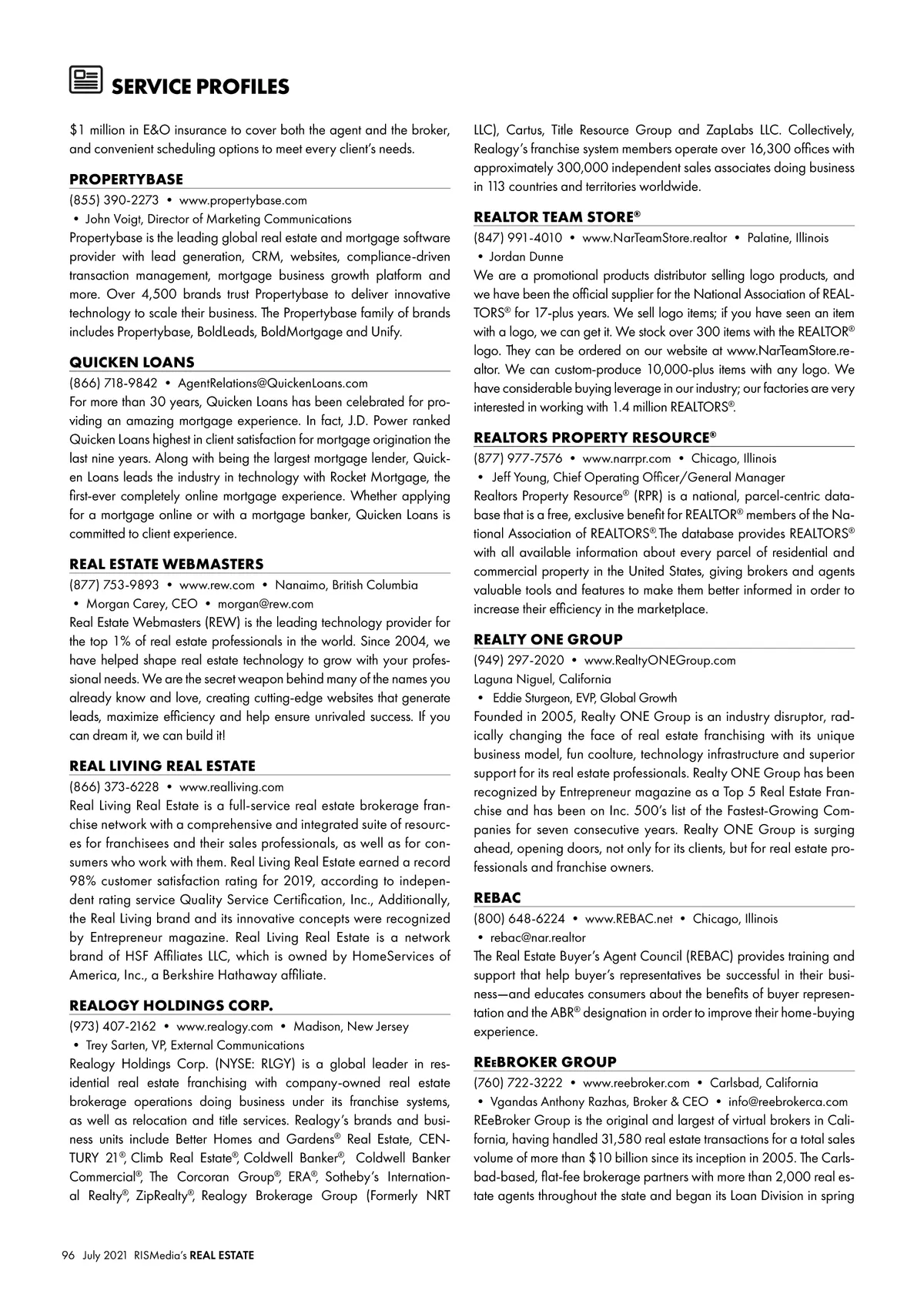 SERVICE PROFILES

$1 million in E&O insurance to cover both the agent and the broker, and convenient scheduling options to meet every client's needs.

PROPERTYBASE
(855) 390-2273 • www.propertybase.com
• John Voigt, Director of Marketing Communications
Propertybase is the leading global real estate and mortgage software provider with lead generation, CRM, websites, compliance-driven transaction management, mortgage business growth platform and more. Over 4,500 brands trust Propertybase to deliver innovative technology to scale their business. The Propertybase family of brands includes Propertybase, BoldLeads, BoldMortgage and Unify.

QUICKEN LOANS
(866) 718-9842 • AgentRelations@QuickenLoans.com
For more than 30 years, Quicken Loans has been celebrated for providing an amazing mortgage experience. In fact, J.D. Power ranked Quicken Loans highest in client satisfaction for mortgage origination the last nine years. Along with being the largest mortgage lender, Quicken Loans leads the industry in technology with Rocket Mortgage, the first-ever completely online mortgage experience. Whether applying for a mortgage online or with a mortgage banker, Quicken Loans is committed to client experience.

REAL ESTATE WEBMASTERS
(877) 753-9893 • www.rew.com • Nanaimo, British Columbia
• Morgan Carey, CEO • morgan@rew.com
Real Estate Webmasters (REW) is the leading technology provider for the top 1% of real estate professionals in the world. Since 2004, we have helped shape real estate technology to grow with your professional needs. We are the secret weapon behind many of the names you already know and love, creating cutting-edge websites that generate leads, maximize efficiency and help ensure unrivaled success. If you can dream it, we can build it!

REAL LIVING REAL ESTATE
(866) 373-6228 • www.realliving.com
Real Living Real Estate is a full-service real estate brokerage franchise network with a comprehensive and integrated suite of resources for franchisees and their sales professionals, as well as for consumers who work with them. Real Living Real Estate earned a record 98% customer satisfaction rating for 2019, according to independent rating service Quality Service Certification, Inc., Additionally, the Real Living brand and its innovative concepts were recognized by Entrepreneur magazine. Real Living Real Estate is a network brand of HSF Affiliates LLC, which is owned by HomeServices of America, Inc., a Berkshire Hathaway affiliate.

REALOGY HOLDINGS CORP.
(973) 407-2162 • www.realogy.com • Madison, New Jersey
• Trey Sarten, VP, External Communications
Realogy Holdings Corp. (NYSE: RLGY) is a global leader in residential real estate franchising with company-owned real estate brokerage operations doing business under its franchise systems, as well as relocation and title services. Realogy's brands and business units include Better Homes and Gardens® Real Estate, CENTURY 21®, Climb Real Estate®, Coldwell Banker®, Coldwell Banker Commercial®, The Corcoran Group®, ERA®, Sotheby's International Realty®, ZipRealty®, Realogy Brokerage Group (Formerly NRT LLC), Cartus, Title Resource Group and ZapLabs LLC. Collectively, Realogy's franchise system members operate over 16,300 offices with approximately 300,000 independent sales associates doing business in 113 countries and territories worldwide.

REALTOR TEAM STORE®
(847) 991-4010 • www.NarTeamStore.realtor • Palatine, Illinois
• Jordan Dunne
We are a promotional products distributor selling logo products, and we have been the official supplier for the National Association of REALTORS® for 17-plus years. We sell logo items; if you have seen an item with a logo, we can get it. We stock over 300 items with the REALTOR® logo. They can be ordered on our website at www.NarTeamStore.realtor. We can custom-produce 10,000-plus items with any logo. We have considerable buying leverage in our industry; our factories are very interested in working with 1.4 million REALTORS®.

REALTORS PROPERTY RESOURCE®
(877) 977-7576 • www.narrpr.com • Chicago, Illinois
• Jeff Young, Chief Operating Officer/General Manager
Realtors Property Resource® (RPR) is a national, parcel-centric database that is a free, exclusive benefit for REALTOR® members of the National Association of REALTORS®. The database provides REALTORS® with all available information about every parcel of residential and commercial property in the United States, giving brokers and agents valuable tools and features to make them better informed in order to increase their efficiency in the marketplace.

REALTY ONE GROUP
(949) 297-2020 • www.RealtyONEGroup.com
Laguna Niguel, California
• Eddie Sturgeon, EVP, Global Growth
Founded in 2005, Realty ONE Group is an industry disruptor, radically changing the face of real estate franchising with its unique business model, fun coolture, technology infrastructure and superior support for its real estate professionals. Realty ONE Group has been recognized by Entrepreneur magazine as a Top 5 Real Estate Franchise and has been on Inc. 500's list of the Fastest-Growing Companies for seven consecutive years. Realty ONE Group is surging ahead, opening doors, not only for its clients, but for real estate professionals and franchise owners.

REBAC
(800) 648-6224 • www.REBAC.net • Chicago, Illinois
• rebac@nar.realtor
The Real Estate Buyer's Agent Council (REBAC) provides training and support that help buyer's representatives be successful in their business—and educates consumers about the benefits of buyer representation and the ABR® designation in order to improve their home-buying experience.

REeBROKER GROUP
(760) 722-3222 • www.reebroker.com • Carlsbad, California
• Vgandas Anthony Razhas, Broker & CEO • info@reebrokerca.com
REeBroker Group is the original and largest of virtual brokers in California, having handled 31,580 real estate transactions for a total sales volume of more than $10 billion since its inception in 2005. The Carlsbad-based, flat-fee brokerage partners with more than 2,000 real estate agents throughout the state and began its Loan Division in spring

96 July 2021 RISMedia's REAL ESTATE